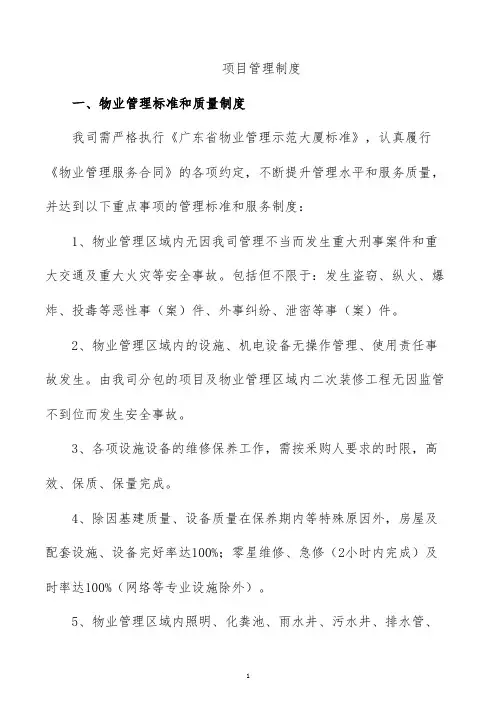 项目管理制度

一、物业管理标准和质量制度

我司需严格执行《广东省物业管理示范大厦标准》，认真履行《物业管理服务合同》的各项约定，不断提升管理水平和服务质量，并达到以下重点事项的管理标准和服务制度：

1、物业管理区域内无因我司管理不当而发生重大刑事案件和重大交通及重大火灾等安全事故。包括但不限于：发生盗窃、纵火、爆炸、投毒等恶性事（案）件、外事纠纷、泄密等事（案）件。

2、物业管理区域内的设施、机电设备无操作管理、使用责任事故发生。由我司分包的项目及物业管理区域内二次装修工程无因监管不到位而发生安全事故。

3、各项设施设备的维修保养工作，需按采购人要求的时限，高效、保质、保量完成。

4、除因基建质量、设备质量在保养期内等特殊原因外，房屋及配套设施、设备完好率达100%；零星维修、急修（2小时内完成）及时率达100%（网络等专业设施除外）。

5、物业管理区域内照明、化粪池、雨水井、污水井、排水管、

1